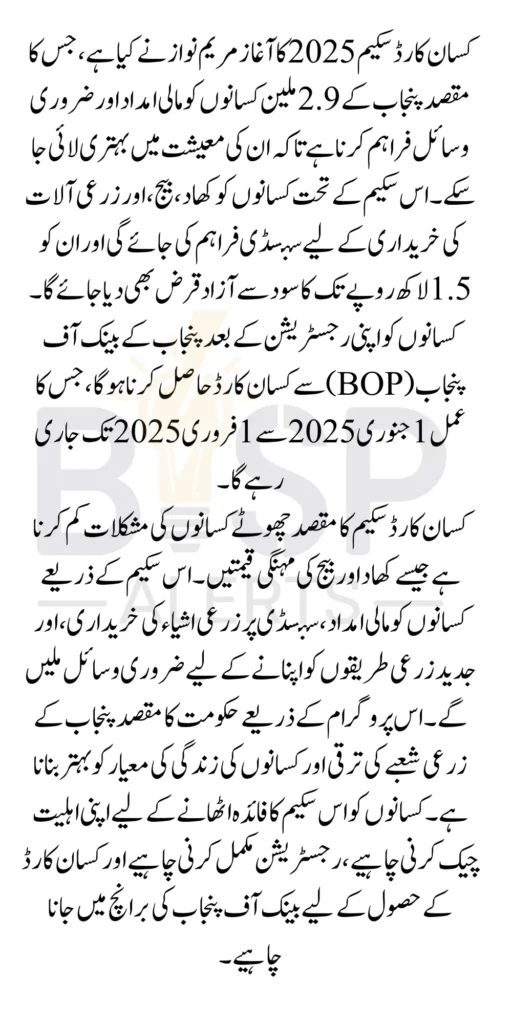 کسان کارڈ سکیم 2025 کا آغاز مریم نواز نے کیا ہے، جس کا مقصد پنجاب کے 2.9 ملین کسانوں کو مالی امداد اور ضروری وسائل فراہم کرنا ہے تاکہ ان کی معیشت میں بہتری لائی جا سکے۔ اس سکیم کے تحت کسانوں کو کھاد، بیج، اور زرعی آلات کی خریداری کے لیے سبسڈی فراہم کی جائے گی اور ان کو 1.5 لاکھ روپے تک کا سود سے آزاد قرض بھی دیا جائے گا۔ کسانوں کو اپنی رجسٹریشن کے بعد پنجاب کے بینک آف پنجاب (BOP) سے کسان کارڈ حاصل کرنا ہوگا، جس کا عمل 1 جنوری 2025 سے 1 فروری 2025 تک جاری رہے گا۔

کسان کارڈ سکیم کا مقصد چھوٹے کسانوں کی مشکلات کم کرنا ہے جیسے کھاد اور بیج کی مہنگی قیمتیں۔ اس سکیم کے ذریعے کسانوں کو مالی امداد، سبسڈی پر زرعی اشیاء کی خریداری، اور جدید زرعی طریقوں کو اپنانے کے لیے ضروری وسائل ملیں گے۔ اس پروگرام کے ذریعے حکومت کا مقصد پنجاب کے زرعی شعبے کی ترقی اور کسانوں کی زندگی کی معیار کو بہتر بنانا ہے۔ کسانوں کو اس سکیم کا فائدہ اٹھانے کے لیے اپنی اہلیت چیک کرنی چاہیے، رجسٹریشن مکمل کرنی چاہیے اور کسان کارڈ کے حصول کے لیے بینک آف پنجاب کی برانچ میں جانا چاہیے۔

BISP ALERTS